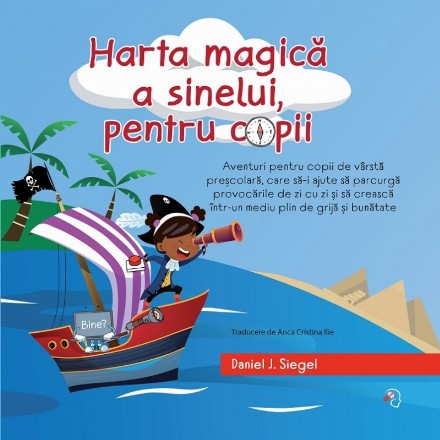 Harta magică a sinelui, pentru copii

Aventuri pentru copii de vârstă preșcolară, care să-i ajute să parcurgă provocările de zi cu zi și să crească într-un mediu plin de grijă și bunătate

Bine?

Traducere de Anca Cristina Ilie

Daniel J. Siegel